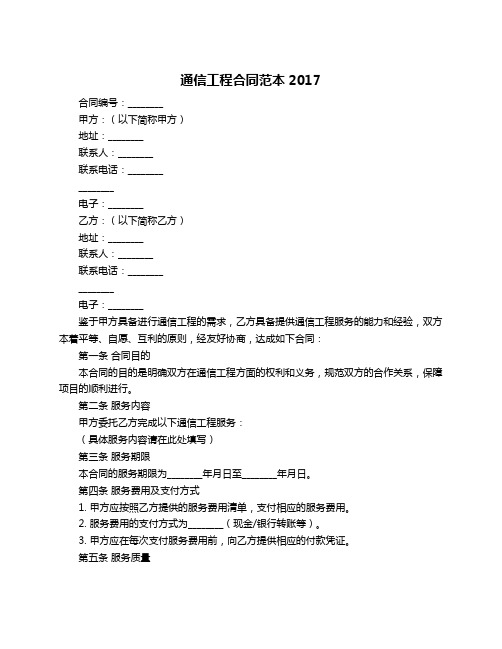 通信工程合同范本 2017

合同编号：________

甲方：（以下简称甲方）

地址：________

联系人：________

联系电话：________

________

电子：________

乙方：（以下简称乙方）

地址：________

联系人：________

联系电话：________

________

电子：________

鉴于甲方具备进行通信工程的需求，乙方具备提供通信工程服务的能力和经验，双方本着平等、自愿、互利的原则，经友好协商，达成如下合同：

第一条 合同目的

本合同的目的是明确双方在通信工程方面的权利和义务，规范双方的合作关系，保障项目的顺利进行。

第二条 服务内容

甲方委托乙方完成以下通信工程服务：

（具体服务内容请在此处填写）

第三条 服务期限

本合同的服务期限为________年月日至________年月日。

第四条 服务费用及支付方式

1. 甲方应按照乙方提供的服务费用清单，支付相应的服务费用。

2. 服务费用的支付方式为________（现金/银行转账等）。

3. 甲方应在每次支付服务费用前，向乙方提供相应的付款凭证。

第五条 服务质量